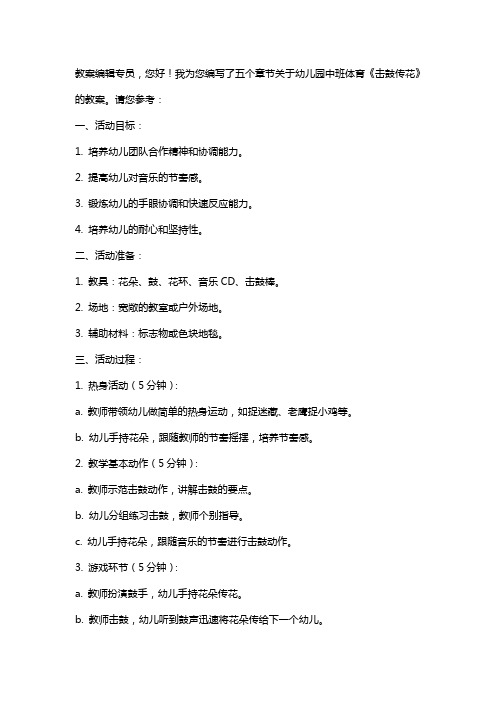 教案编辑专员，您好！我为您编写了五个章节关于幼儿园中班体育《击鼓传花》的教案。请您参考：

一、活动目标：

1. 培养幼儿团队合作精神和协调能力。

2. 提高幼儿对音乐的节奏感。

3. 锻炼幼儿的手眼协调和快速反应能力。

4. 培养幼儿的耐心和坚持性。

二、活动准备：

1. 教具：花朵、鼓、花环、音乐 CD、击鼓棒。

2. 场地：宽敞的教室或户外场地。

3. 辅助材料：标志物或色块地毯。

三、活动过程：

1. 热身活动（5 分钟）：

a. 教师带领幼儿做简单的热身运动，如捉迷藏、老鹰捉小鸡等。

b. 幼儿手持花朵，跟随教师的节奏摇摆，培养节奏感。

2. 教学基本动作（5 分钟）：

a. 教师示范击鼓动作，讲解击鼓的要点。

b. 幼儿分组练习击鼓，教师个别指导。

c. 幼儿手持花朵，跟随音乐的节奏进行击鼓动作。

3. 游戏环节（5 分钟）：

a. 教师扮演鼓手，幼儿手持花朵传花。

b. 教师击鼓，幼儿听到鼓声迅速将花朵传给下一个幼儿。